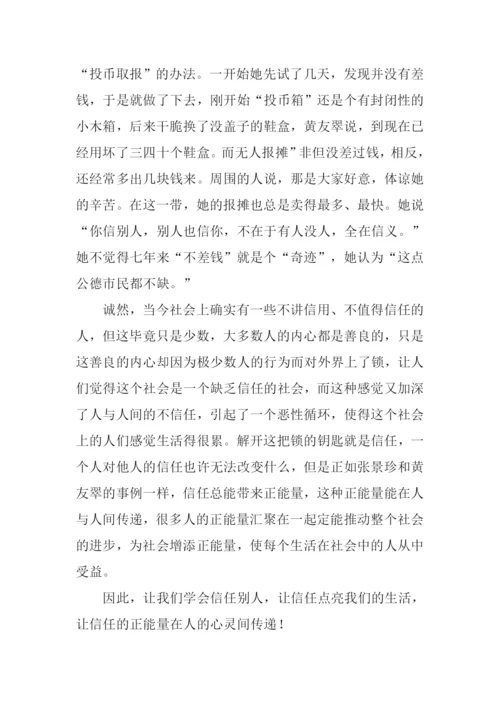 “投币取报”的办法。一开始她先试了几天，发现并没有差钱，于是就做了下去，刚开始“投币箱”还是个有封闭性的小木箱，后来干脆换了没盖子的鞋盒，黄友翠说，到现在已经用坏了三四十个鞋盒。而无人报摊”非但没差过钱，相反，还经常多出几块钱来。周围的人说，那是大家好意，体谅她的辛苦。在这一带，她的报摊也总是卖得最多、最快。她说“你信别人，别人也信你，不在于有人没人，全在信义。”她不觉得七年来“不差钱”就是个“奇迹”，她认为“这点公德市民都不缺。”

诚然，当今社会上确实有一些不讲信用、不值得信任的人，但这毕竟只是少数，大多数人的内心都是善良的，只是这善良的内心却因为极少数人的行为而对外界上了锁，让人们觉得这个社会是一个缺乏信任的社会，而这种感觉又加深了人与人间的不信任，引起了一个恶性循环，使得这个社会上的人们感觉生活得很累。解开这把锁的钥匙就是信任，一个人对他人的信任也许无法改变什么，但是正如张景珍和黄友翠的事例一样，信任总能带来正能量，这种正能量能在人与人间传递，很多人的正能量汇聚在一起定能推动整个社会的进步，为社会增添正能量，使每个生活在社会中的人从中受益。

因此，让我们学会信任别人，让信任点亮我们的生活，让信任的正能量在人的心灵间传递！